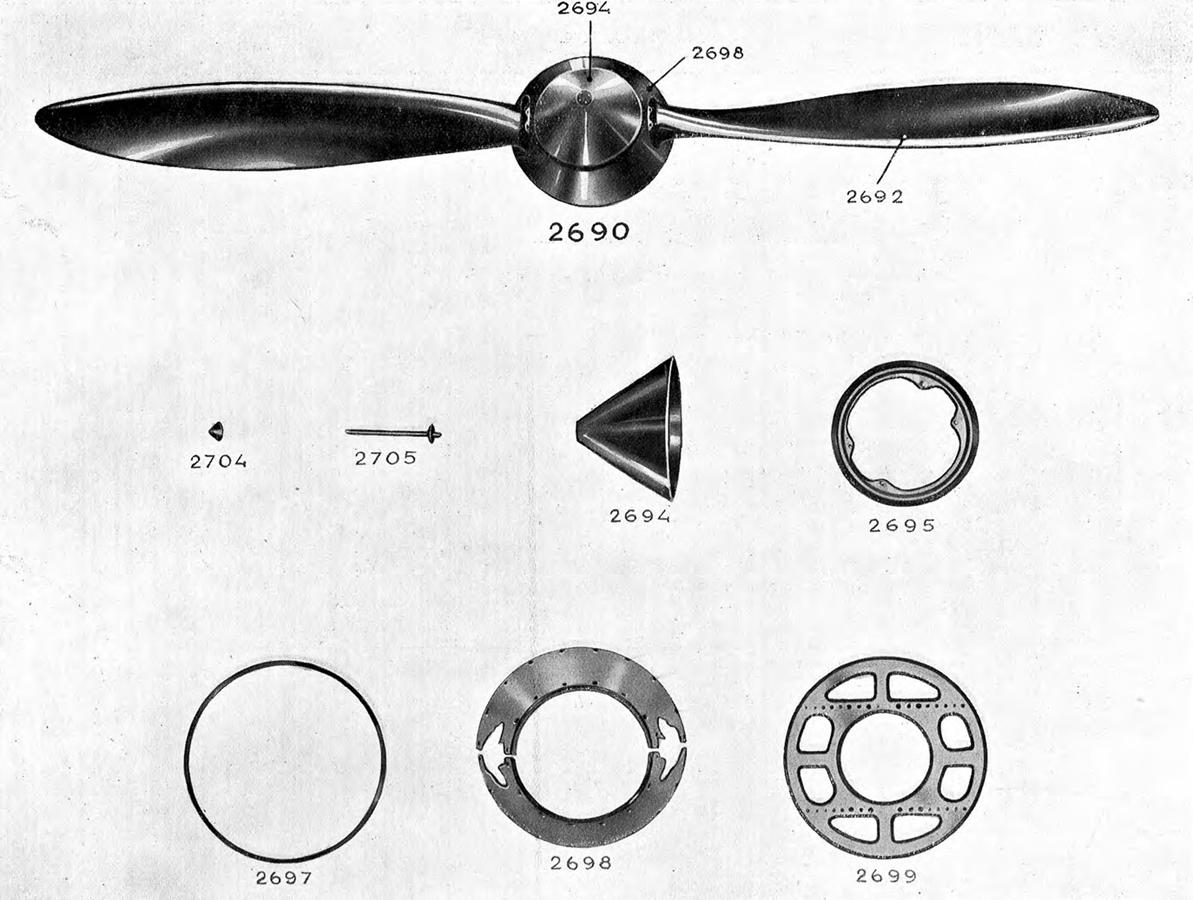 2694
2698
2692
2690
2704
2705
2694
2695
2697
2698
2699